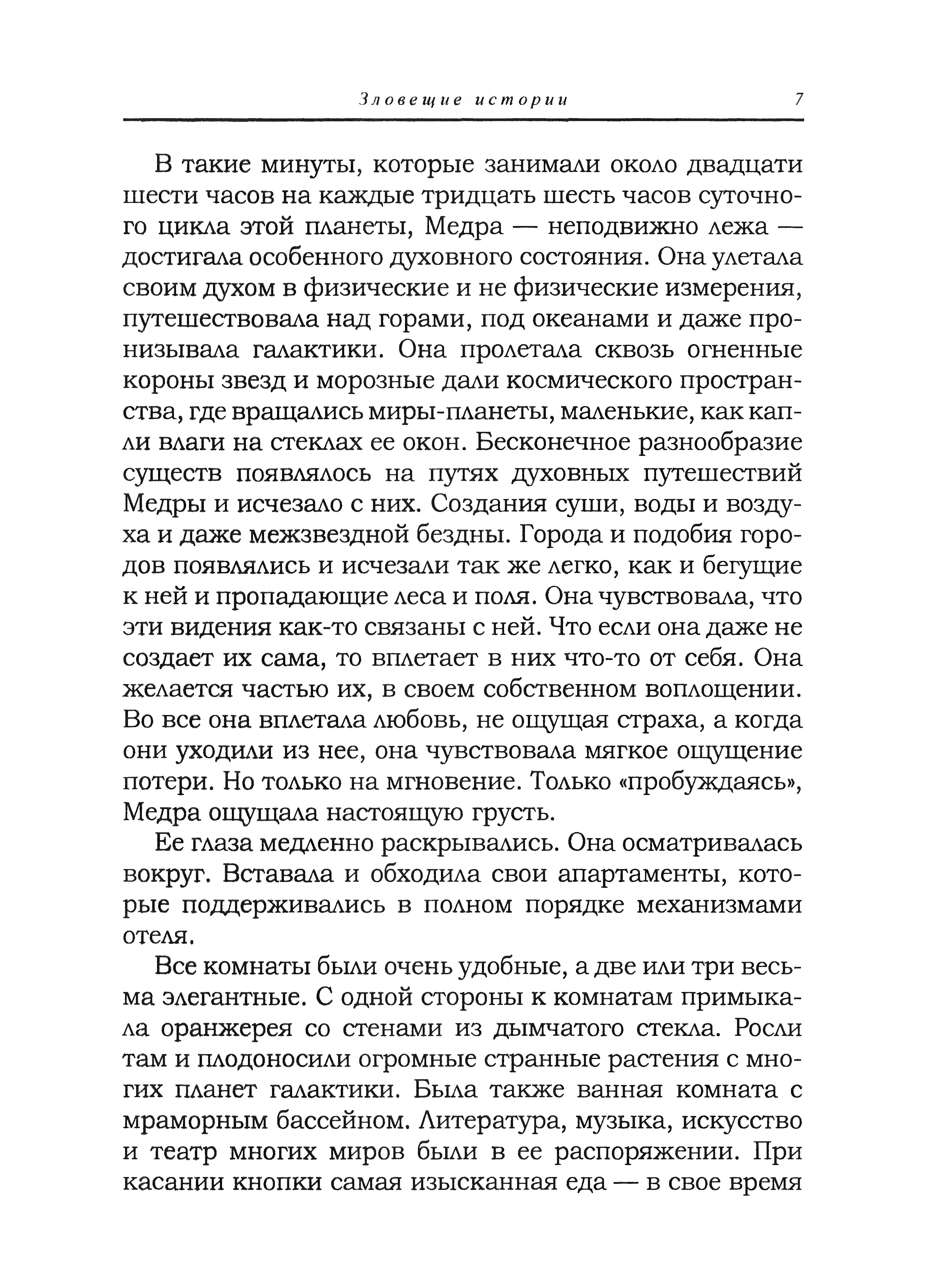 Зловещие истории 7

В такие минуты, которые занимали около двадцати шести часов на каждые тридцать шесть часов суточного цикла этой планеты, Медра — неподвижно лежа — достигала особенного духовного состояния. Она улетала своим духом в физические и не физические измерения, путешествовала над горами, под океанами и даже пронизывала галактики. Она пролетала сквозь огненные короны звезд и морозные дали космического пространства, где вращались миры-планеты, маленькие, как капли влаги на стеклах ее окон. Бесконечное разнообразие существ появлялось на путях духовных путешествий Медры и исчезало с них. Создания суши, воды и воздуха и даже межзвездной бездны. Города и подобия городов появлялись и исчезали так же легко, как и бегущие к ней и пропадающие леса и поля. Она чувствовала, что эти видения как-то связаны с ней. Что если она даже не создает их сама, то вплетает в них что-то от себя. Она желается частью их, в своем собственном воплощении. Во все она вплетала любовь, не ощущая страха, а когда они уходили из нее, она чувствовала мягкое ощущение потери. Но только на мгновение. Только «пробуждаясь», Медра ощущала настоящую грусть.

Ее глаза медленно раскрывались. Она осматривалась вокруг. Вставала и обходила свои апартаменты, которые поддерживались в полном порядке механизмами отеля.

Все комнаты были очень удобные, а две или три весьма элегантные. С одной стороны к комнатам примыкала оранжерея со стенами из дымчатого стекла. Росли там и плодоносили огромные странные растения с многих планет галактики. Была также ванная комната с мраморным бассейном. Литература, музыка, искусство и театр многих миров были в ее распоряжении. При касании кнопки самая изысканная еда — в свое время